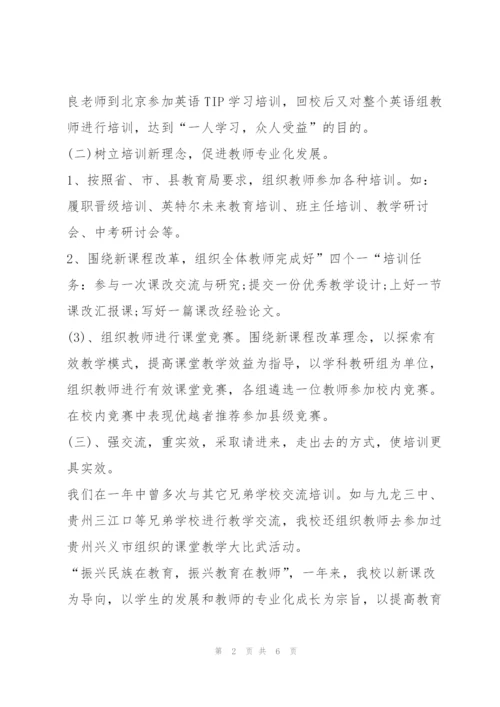 良老师到北京参加英语TIP学习培训，回校后又对整个英语组教师进行培训，达到“一人学习，众人受益”的目的。

(二)树立培训新理念，促进教师专业化发展。

1、按照省、市、县教育局要求，组织教师参加各种培训。如：履职晋级培训、英特尔未来教育培训、班主任培训、教学研讨会、中考研讨会等。

2、围绕新课程改革，组织全体教师完成好”四个一“培训任务：参与一次课改交流与研究;提交一份优秀教学设计;上好一节课改汇报课;写好一篇课改经验论文。

(3)、组织教师进行课堂竞赛。围绕新课程改革理念，以探索有效教学模式，提高课堂教学效益为指导，以学科教研组为单位，组织教师进行有效课堂竞赛，各组遴选一位教师参加校内竞赛。在校内竞赛中表现优越者推荐参加县级竞赛。

(三)、强交流，重实效，采取请进来，走出去的方式，使培训更具实效。

我们在一年中曾多次与其它兄弟学校交流培训。如与九龙三中、贵州三江口等兄弟学校进行教学交流，我校还组织教师去参加过贵州兴义市组织的课堂教学大比武活动。

“振兴民族在教育，振兴教育在教师”，一年来，我校以新课改为导向，以学生的发展和教师的专业化成长为宗旨，以提高教育

第 2 页 共 6 页